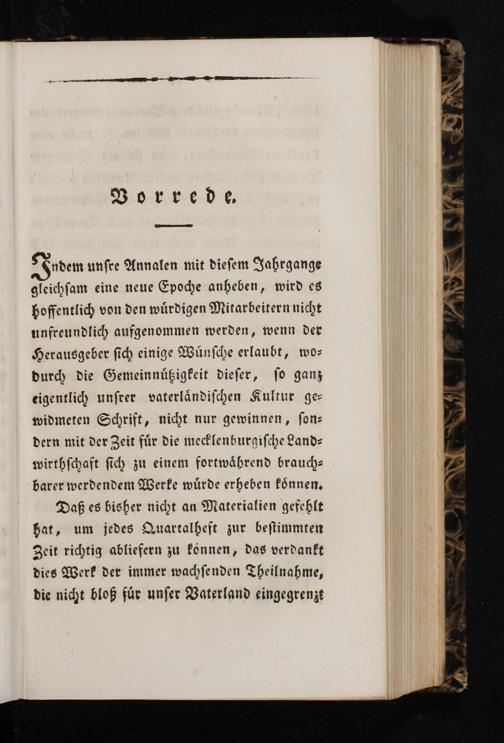 Vorrede.

Indem unsre Annalen mit diesem Jahrgange gleichsam eine neue Epoche anheben, wird es hoffentlich von den würdigen Mitarbeitern nicht unfreundlich aufgenommen werden, wenn der Herausgeber sich einige Wünsche erlaubt, wodurch die Gemeinnützigkeit dieser, so ganz eigentlich unsrer vaterländischen Kultur gewidmeten Schrift, nicht nur gewinnen, sondern mit der Zeit für die mecklenburgische Landwirthschaft sich zu einem fortwährend brauchbarer werdendem Werke würde erheben können.

Daß es bisher nicht an Materialien gefehlt hat, um jedes Quartalheft zur bestimmten Zeit richtig abliefern zu können, das verdankt dies Werk der immer wachsenden Theilnahme, die nicht bloß für unser Vaterland eingegrenzt